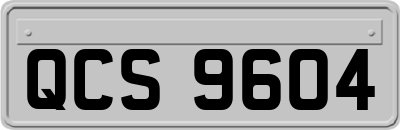 QCS 9604